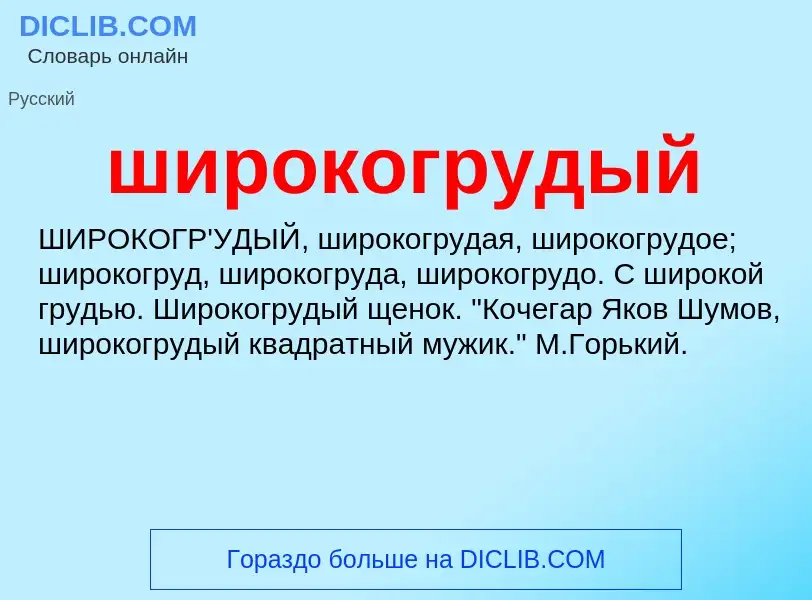 DICLIB.COM
Словарь онлайн

Русский

широкогрудый

ШИРОКОГР'УДЫЙ, широкогрудая, широкогрудое; широкогруд, широкогруда, широкогрудо. С широкой грудью. Широкогрудый щенок. "Кочегар Яков Шумов, широкогрудый квадратный мужик." М.Горький.

Гораздо больше на DICLIB.COM